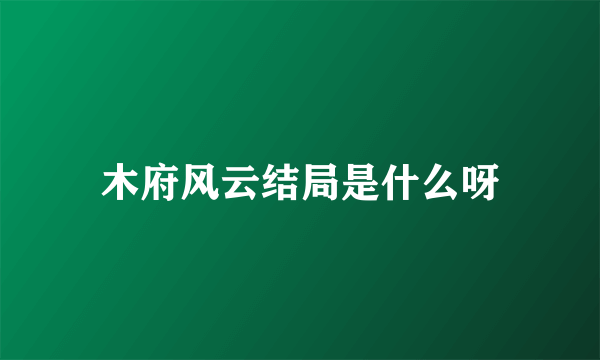 木府风云结局是什么呀